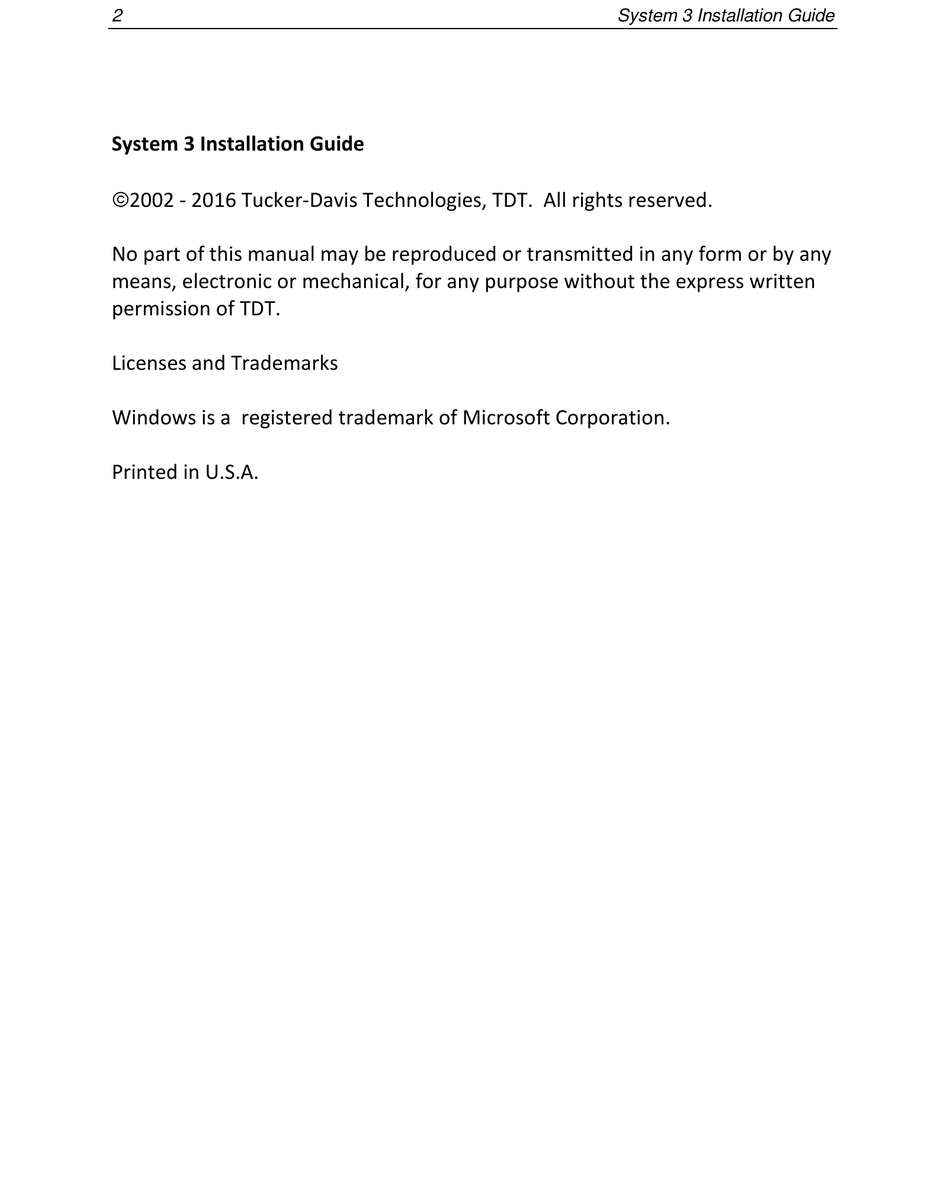 2 System 3 Installation Guide

System 3 Installation Guide

©2002 - 2016 Tucker-Davis Technologies, TDT. All rights reserved.

No part of this manual may be reproduced or transmitted in any form or by any means, electronic or mechanical, for any purpose without the express written permission of TDT.

Licenses and Trademarks

Windows is a registered trademark of Microsoft Corporation.

Printed in U.S.A.